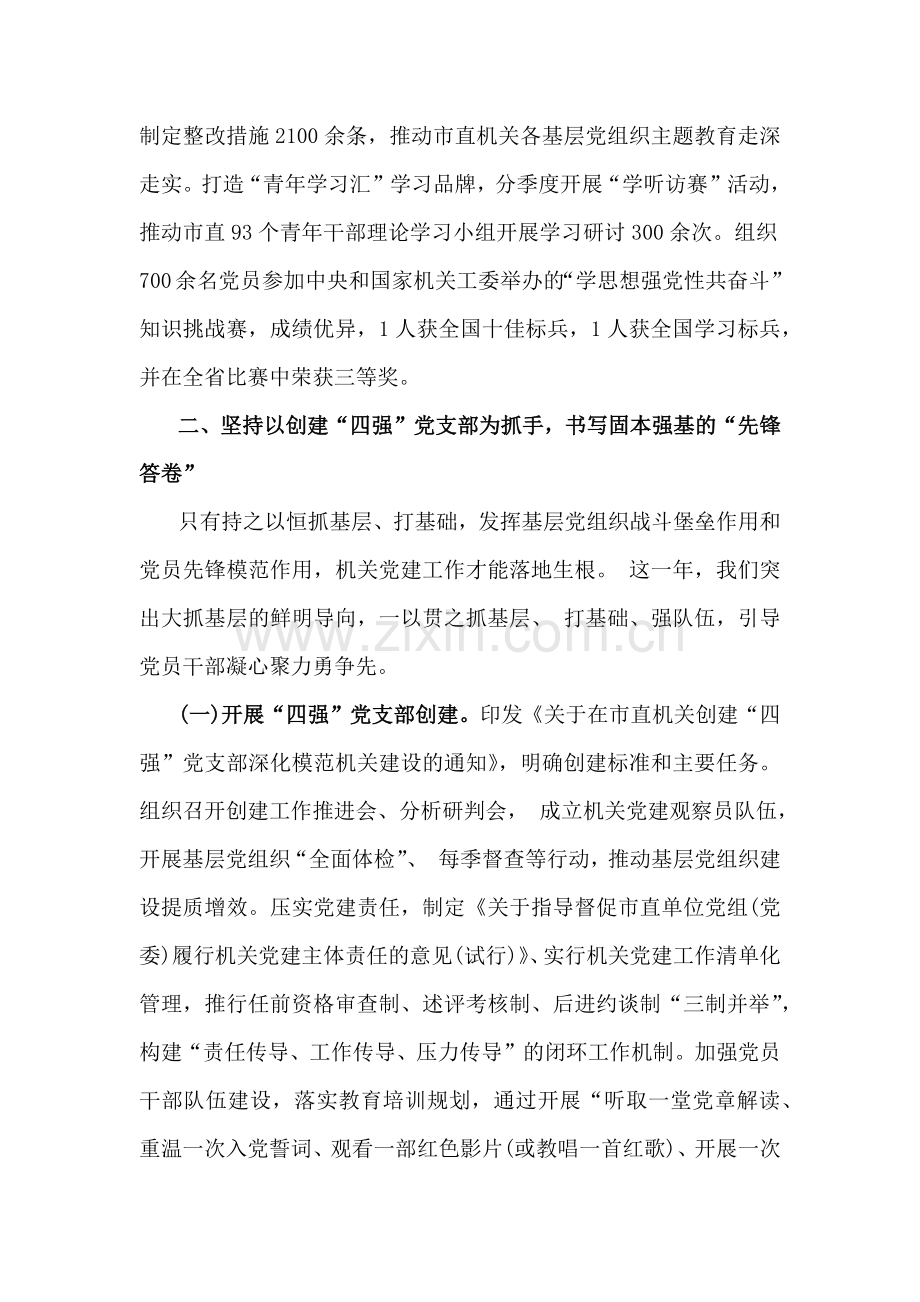 制定整改措施2100余条，推动市直机关各基层党组织主题教育走深走实。打造“青年学习汇”学习品牌，分季度开展“学听访赛”活动，推动市直93个青年干部理论学习小组开展学习研讨300余次。组织700余名党员参加中央和国家机关工委举办的“学思想强党性共奋斗”知识挑战赛，成绩优异，1人获全国十佳标兵，1人获全国学习标兵，并在全省比赛中荣获三等奖。

二、坚持以创建“四强”党支部为抓手，书写固本强基的“先锋答卷”

只有持之以恒抓基层、打基础，发挥基层党组织战斗堡垒作用和党员先锋模范作用，机关党建工作才能落地生根。这一年，我们突出大抓基层的鲜明导向，一以贯之抓基层、打基础、强队伍，引导党员干部凝心聚力勇争先。

(一)开展“四强”党支部创建。印发《关于在市直机关创建“四强”党支部深化模范机关建设的通知》，明确创建标准和主要任务。组织召开创建工作推进会、分析研判会，成立机关党建观察员队伍，开展基层党组织“全面体检”、每季督查等行动，推动基层党组织建设提质增效。压实党建责任，制定《关于指导督促市直单位党组(党委)履行机关党建主体责任的意见(试行)》、实行机关党建工作清单化管理，推行任前资格审查制、述评考核制、后进约谈制“三制并举”，构建“责任传导、工作传导、压力传导”的闭环工作机制。加强党员干部队伍建设，落实教育培训规划，通过开展“听取一堂党章解读、重温一次入党誓词、观看一部红色影片(或教唱一首红歌)、开展一次

www.zixin.com.cn